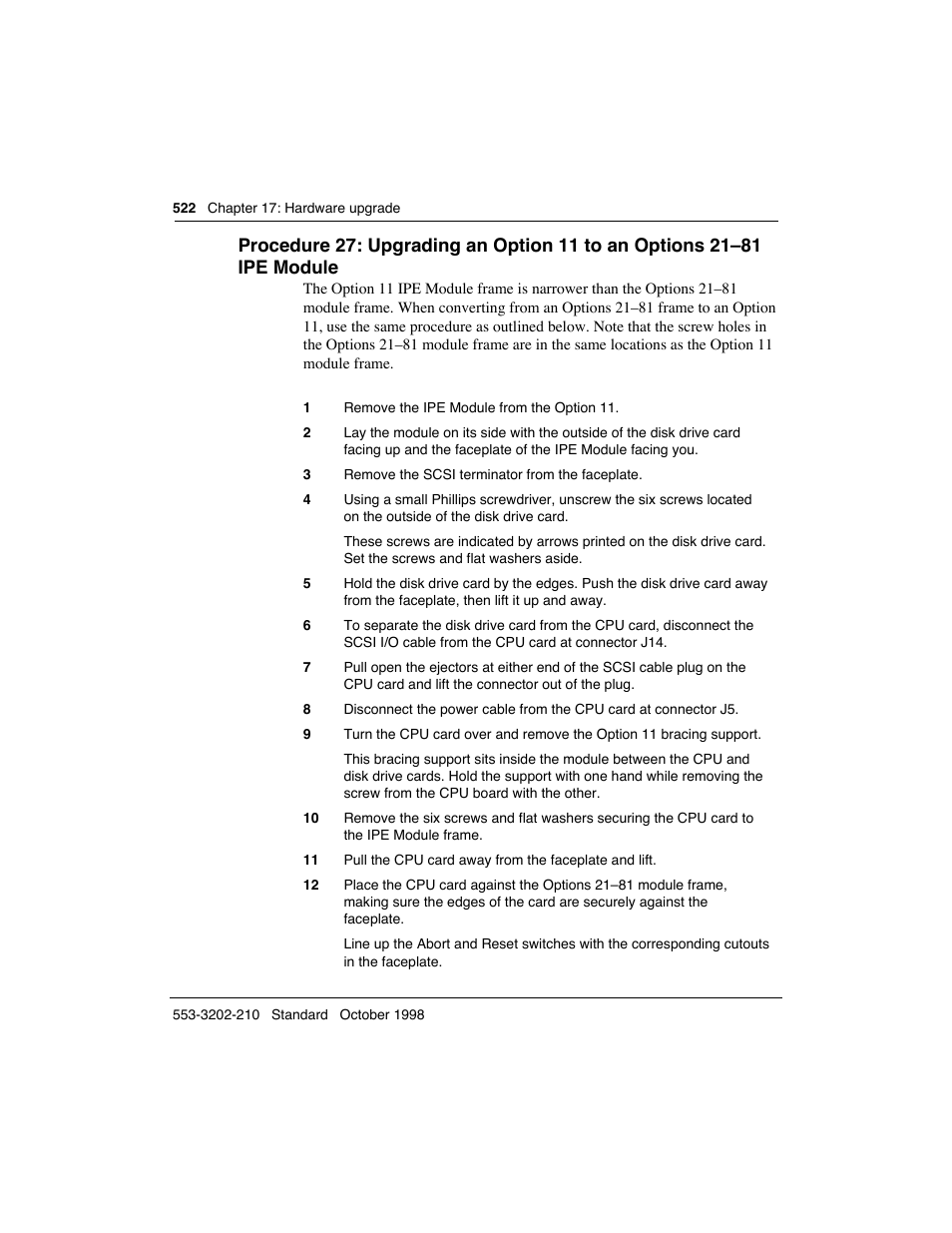 522 Chapter 17: Hardware upgrade

Procedure 27: Upgrading an Option 11 to an Options 21–81 IPE Module

The Option 11 IPE Module frame is narrower than the Options 21–81 module frame. When converting from an Options 21–81 frame to an Option 11, use the same procedure as outlined below. Note that the screw holes in the Options 21–81 module frame are in the same locations as the Option 11 module frame.

1 Remove the IPE Module from the Option 11.

2 Lay the module on its side with the outside of the disk drive card facing up and the faceplate of the IPE Module facing you.

3 Remove the SCSI terminator from the faceplate.

4 Using a small Phillips screwdriver, unscrew the six screws located on the outside of the disk drive card.

These screws are indicated by arrows printed on the disk drive card. Set the screws and flat washers aside.

5 Hold the disk drive card by the edges. Push the disk drive card away from the faceplate, then lift it up and away.

6 To separate the disk drive card from the CPU card, disconnect the SCSI I/O cable from the CPU card at connector J14.

7 Pull open the ejectors at either end of the SCSI cable plug on the CPU card and lift the connector out of the plug.

8 Disconnect the power cable from the CPU card at connector J5.

9 Turn the CPU card over and remove the Option 11 bracing support.

This bracing support sits inside the module between the CPU and disk drive cards. Hold the support with one hand while removing the screw from the CPU board with the other.

10 Remove the six screws and flat washers securing the CPU card to the IPE Module frame.

11 Pull the CPU card away from the faceplate and lift.

12 Place the CPU card against the Options 21–81 module frame, making sure the edges of the card are securely against the faceplate.

Line up the Abort and Reset switches with the corresponding cutouts in the faceplate.

553-3202-210 Standard October 1998